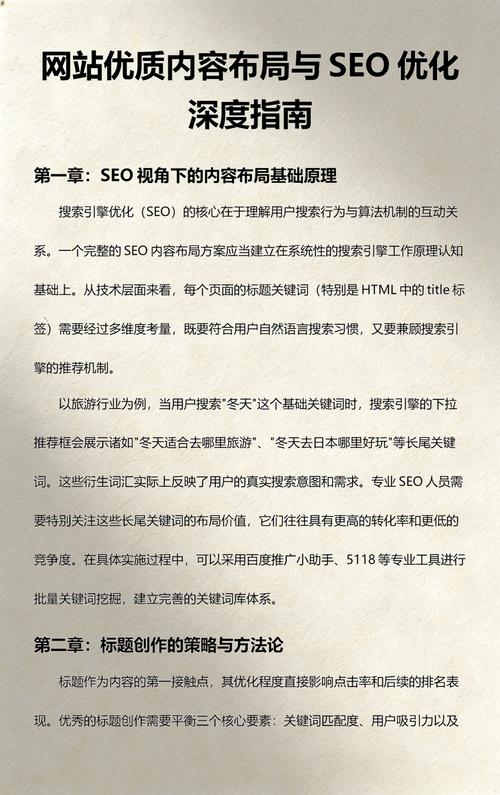 网站优质内容布局与 SEO 优化深度指南

第一章：SEO 视角下的内容布局基础原理

搜索引擎优化（SEO）的核心在于理解用户搜索行为与算法机制的互动关系。一个完整的 SEO 内容布局方案应当建立在系统性的搜索引擎工作原理认知基础上。从技术层面来看，每个页面的标题关键词（特别是 HTML 中的 title 标签）需要经过多维度考量，既要符合用户自然语言搜索习惯，又要兼顾搜索引擎的推荐机制。

以旅游行业为例，当用户搜索"冬天"这个基础关键词时，搜索引擎的下拉推荐框会展示诸如"冬天适合去哪里旅游"、"冬天去日本哪里好玩"等长尾关键词。这些衍生词汇实际上反映了用户的真实搜索意图和需求。专业 SEO 人员需要特别关注这些长尾关键词的布局价值，它们往往具有更高的转化率和更低的竞争度。在具体实施过程中，可以采用百度推广小助手、5118 等专业工具进行批量关键词挖掘，建立完善的关键词库体系。

第二章：标题创作的策略与方法论

标题作为内容的第一接触点，其优化程度直接影响点击率和后续的排名表现。优秀的标题创作需要平衡三个核心要素：关键词匹配度、用户吸引力以及